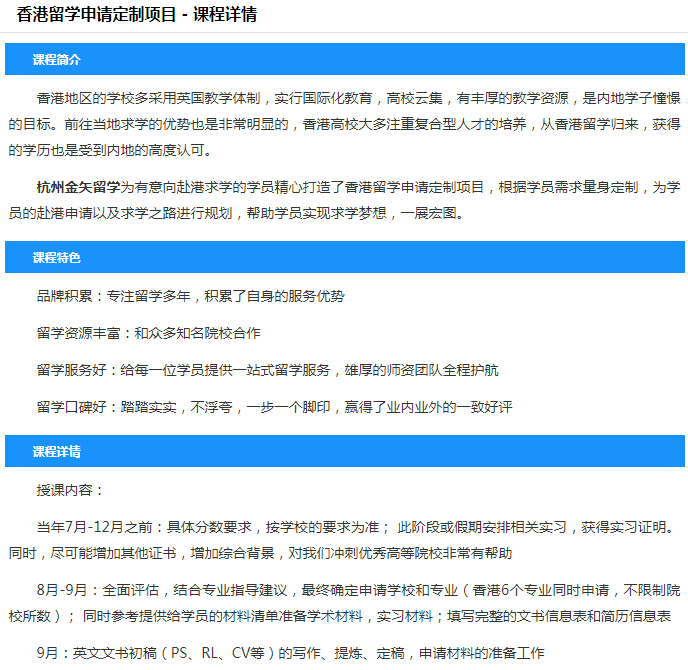 香港留学申请定制项目 - 课程详情

课程简介

香港地区的学校多采用英国教学体制，实行国际化教育，高校云集，有丰厚的教学资源，是内地学子憧憬的目标。前往当地求学的优势也是非常明显的，香港高校大多注重复合型人才的培养，从香港留学归来，获得的学历也是受到内地的高度认可。

杭州金矢留学为有意向赴港求学的学员精心打造了香港留学申请定制项目，根据学员需求量身定制，为学员的赴港申请以及求学之路进行规划，帮助学员实现求学梦想，一展宏图。

课程特色

品牌积累：专注留学多年，积累了自身的服务优势

留学资源丰富：和众多知名院校合作

留学服务好：给每一位学员提供一站式留学服务，雄厚的师资团队全程护航

留学口碑好：踏踏实实，不浮夸，一步一个脚印，赢得了业内业外的一致好评

课程详情

授课内容：

当年7月-12月之前：具体分数要求，按学校的要求为准； 此阶段或假期安排相关实习，获得实习证明。同时，尽可能增加其他证书，增加综合背景，对我们冲刺优秀高等院校非常有帮助

8月-9月：全面评估，结合专业指导建议，最终确定申请学校和专业（香港6个专业同时申请，不限制院校所数）； 同时参考提供给学员的材料清单准备学术材料，实习材料；填写完整的文书信息表和简历信息表

9月：英文文书初稿（PS、RL、CV等）的写作、提炼、定稿，申请材料的准备工作